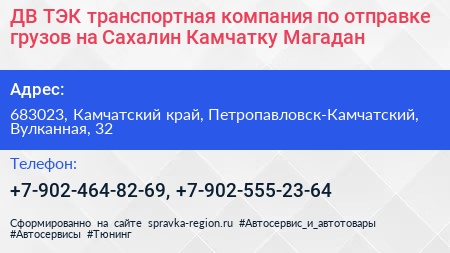 ДВ ТЭК транспортная компания по отправке грузов на Сахалин Камчатку Магадан

Адрес:

683023, Камчатский край, Петропавловск-Камчатский, Вулканная, 32

Телефон:

+7-902-464-82-69, +7-902-555-23-64

Сформированно на сайте spravka-region.ru #Автосервис_и_автотовары #Автосервисы #Тюнинг